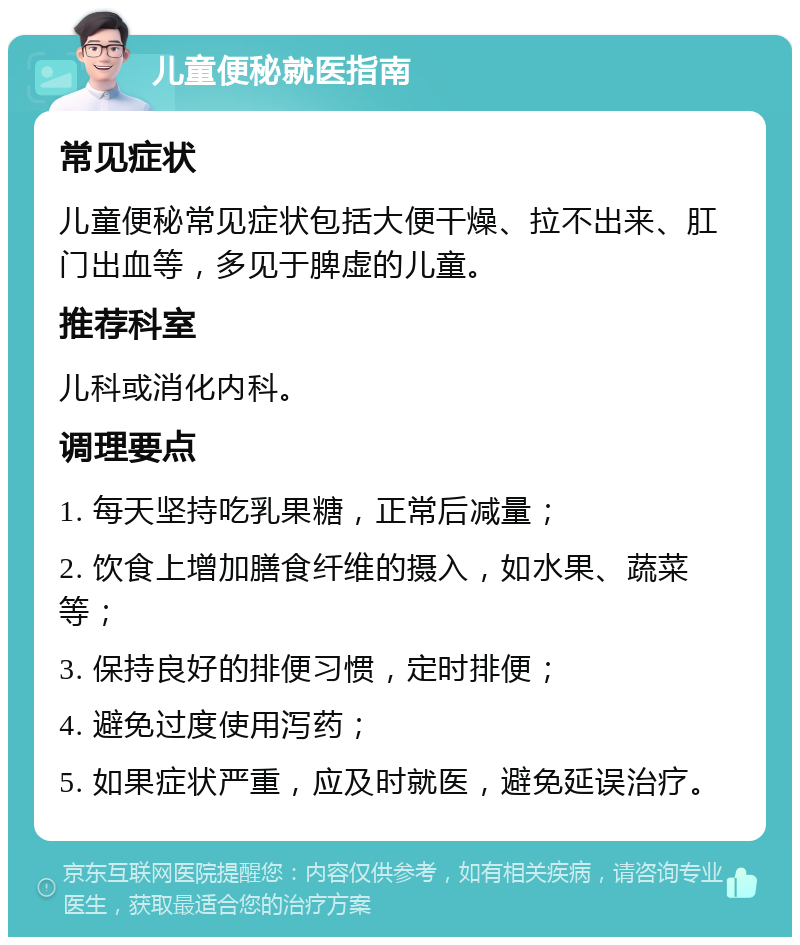 儿童便秘就医指南

常见症状

儿童便秘常见症状包括大便干燥、拉不出来、肛门出血等，多见于脾虚的儿童。

推荐科室

儿科或消化内科。

调理要点

1. 每天坚持吃乳果糖，正常后减量；

2. 饮食上增加膳食纤维的摄入，如水果、蔬菜等；

3. 保持良好的排便习惯，定时排便；

4. 避免过度使用泻药；

5. 如果症状严重，应及时就医，避免延误治疗。

京东互联网医院提醒您：内容仅供参考，如有相关疾病，请咨询专业医生，获取最适合您的治疗方案